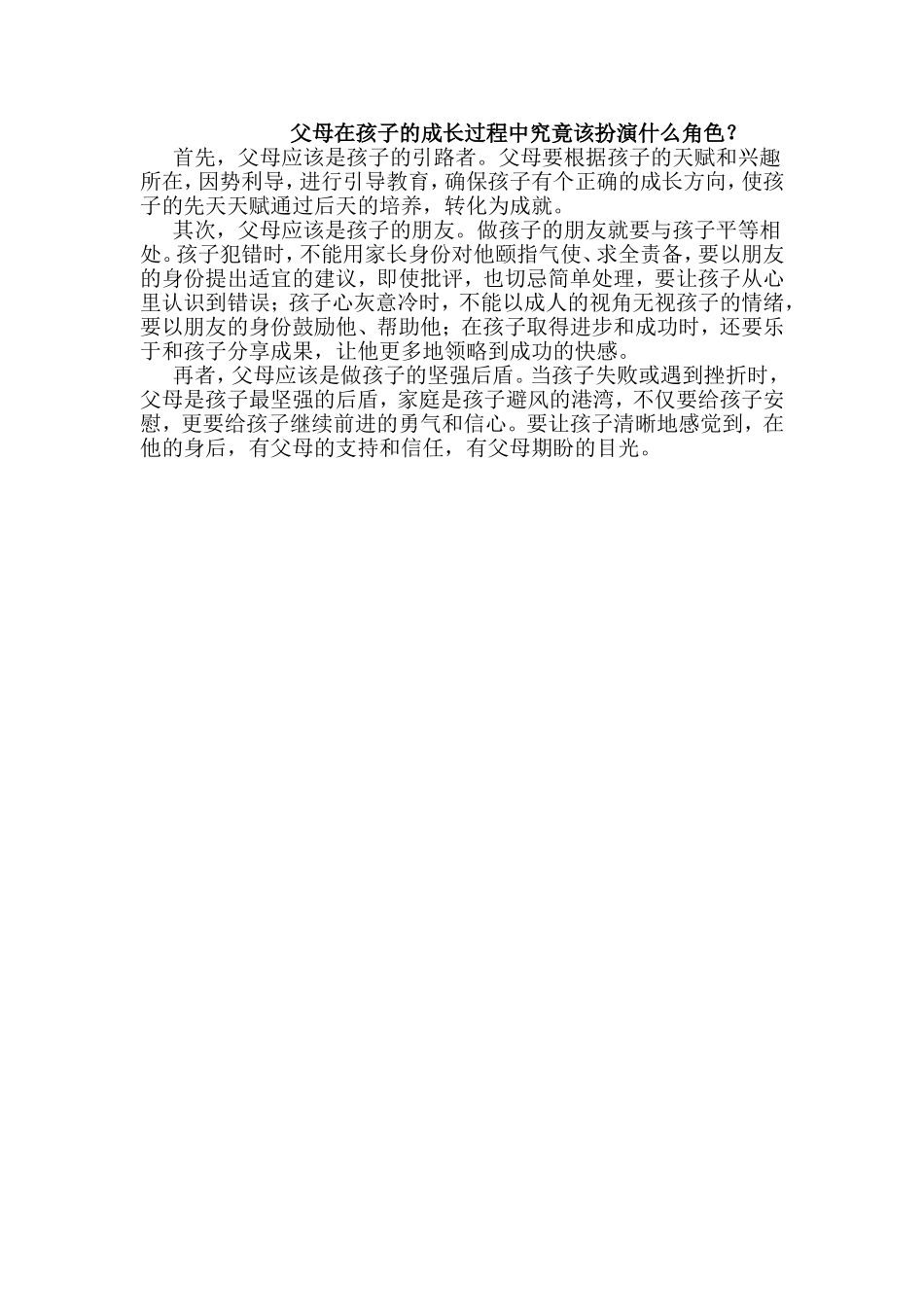 父母在孩子的成长过程中究竟该扮演什么角色？

首先，父母应该是孩子的引路者。父母要根据孩子的天赋和兴趣所在，因势利导，进行引导教育，确保孩子有个正确的成长方向，使孩子的先天天赋通过后天的培养，转化为成就。

其次，父母应该是孩子的朋友。做孩子的朋友就要与孩子平等相处。孩子犯错时，不能用家长身份对他颐指气使、求全责备，要以朋友的身份提出适宜的建议，即使批评，也切忌简单处理，要让孩子从心里认识到错误；孩子心灰意冷时，不能以成人的视角无视孩子的情绪，要以朋友的身份鼓励他、帮助他；在孩子取得进步和成功时，还要乐于和孩子分享成果，让他更多地领略到成功的快感。

再者，父母应该是做孩子的坚强后盾。当孩子失败或遇到挫折时，父母是孩子最坚强的后盾，家庭是孩子避风的港湾，不仅要给孩子安慰，更要给孩子继续前进的勇气和信心。要让孩子清晰地感觉到，在他的身后，有父母的支持和信任，有父母期盼的目光。